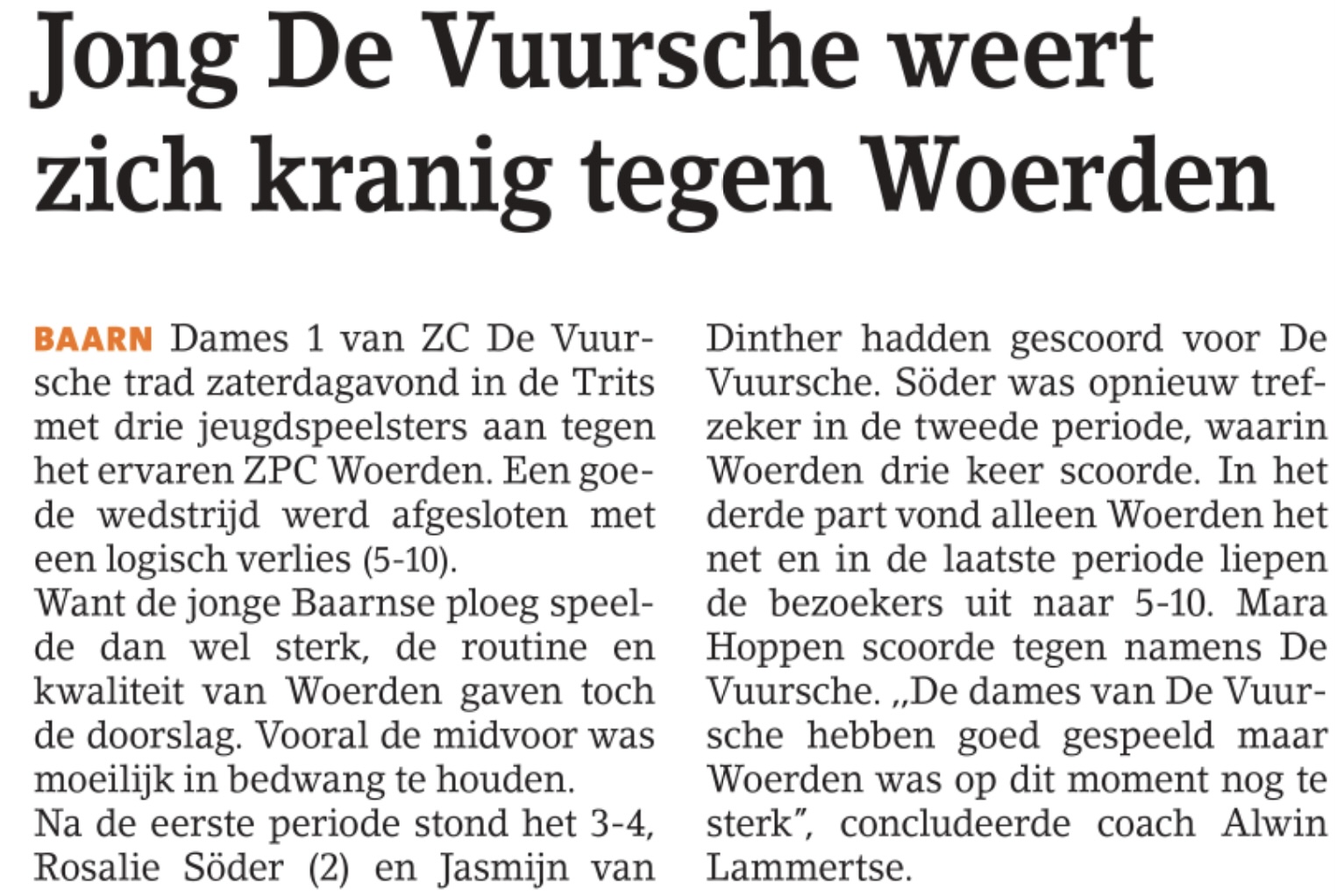 Jong De Vuursche weert zich kranig tegen Woerden

BAARN Dames 1 van ZC De Vuursche trad zaterdagavond in de Trits met drie jeugdspeelsters aan tegen het ervaren ZPC Woerden. Een goede wedstrijd werd afgesloten met een logisch verlies (5-10).
Want de jonge Baarnse ploeg speelde dan wel sterk, de routine en kwaliteit van Woerden gaven toch de doorslag. Vooral de midvoor was moeilijk in bedwang te houden.
Na de eerste periode stond het 3-4, Rosalie Söder (2) en Jasmijn van Dinther hadden gescoord voor De Vuursche. Söder was opnieuw trefzeker in de tweede periode, waarin Woerden drie keer scoorde. In het derde part vond alleen Woerden het net en in de laatste periode liepen de bezoekers uit naar 5-10. Mara Hoppen scoorde tegen namens De Vuursche. „De dames van De Vuursche hebben goed gespeeld maar Woerden was op dit moment nog te sterk”, concludeerde coach Alwin Lammertse.